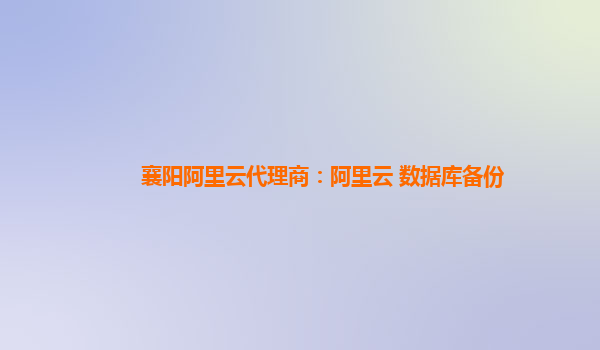 襄阳阿里云代理商：阿里云 数据库备份